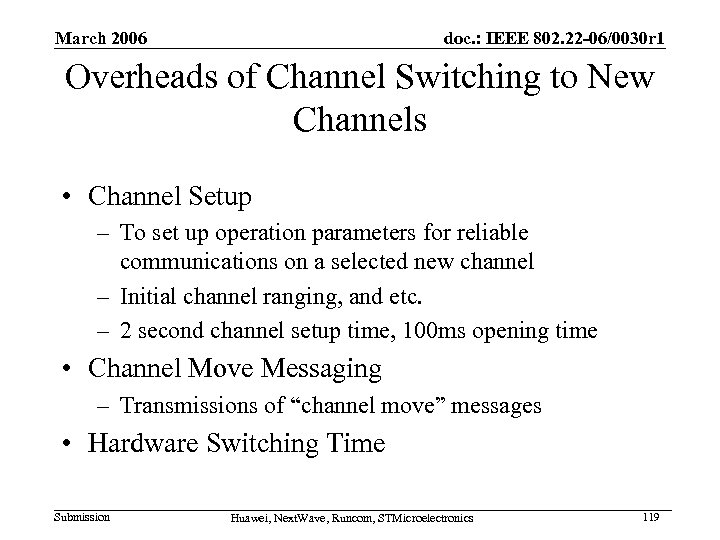 March 2006

doc.: IEEE 802.22-06/0030r1

Overheads of Channel Switching to New Channels

• Channel Setup
– To set up operation parameters for reliable communications on a selected new channel
– Initial channel ranging, and etc.
– 2 second channel setup time, 100ms opening time
• Channel Move Messaging
– Transmissions of “channel move” messages
• Hardware Switching Time

Submission

Huawei, NextWave, Runcom, STMicroelectronics

119